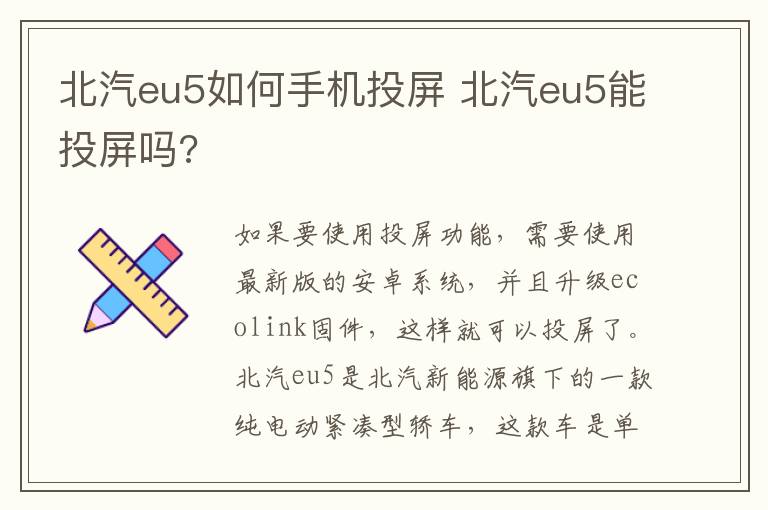 北汽eu5如何手机投屏 北汽eu5能投屏吗?

如果要使用投屏功能，需要使用最新版的安卓系统，并且升级ecolink固件，这样就可以投屏了。北汽eu5是北汽新能源旗下的一款纯电动紧凑型轿车，这款车是单